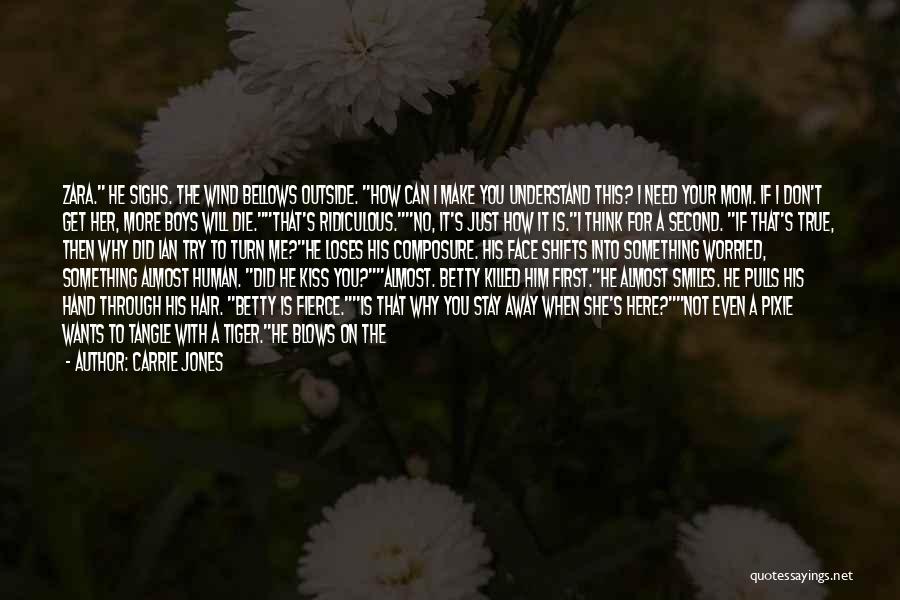 ZARA." HE SIGHS. THE WIND BELLOWS OUTSIDE. "HOW CAN I MAKE YOU UNDERSTAND THIS? I NEED YOUR MOM. IF I DON'T GET HER, MORE BOYS WILL DIE.""THAT'S RIDICULOUS.""NO, IT'S JUST HOW IT IS."I THINK FOR A SECOND. "IF THAT'S TRUE, THEN WHY DID IAN TRY TO TURN ME?"HE LOSES HIS COMPOSURE. HIS FACE SHIFTS INTO SOMETHING WORRIED, SOMETHING ALMOST HUMAN. "DID HE KISS YOU?""ALMOST. BETTY KILLED HIM FIRST."HE ALMOST SMILES. HE PULLS HIS HAND THROUGH HIS HAIR. "BETTY IS FIERCE.""IS THAT WHY YOU STAY AWAY WHEN SHE'S HERE?""NOT EVEN A PIXIE WANTS TO TANGLE WITH A TIGER."HE BLOWS ON THE

- AUTHOR: CARRIE JONES

quotessayings.net